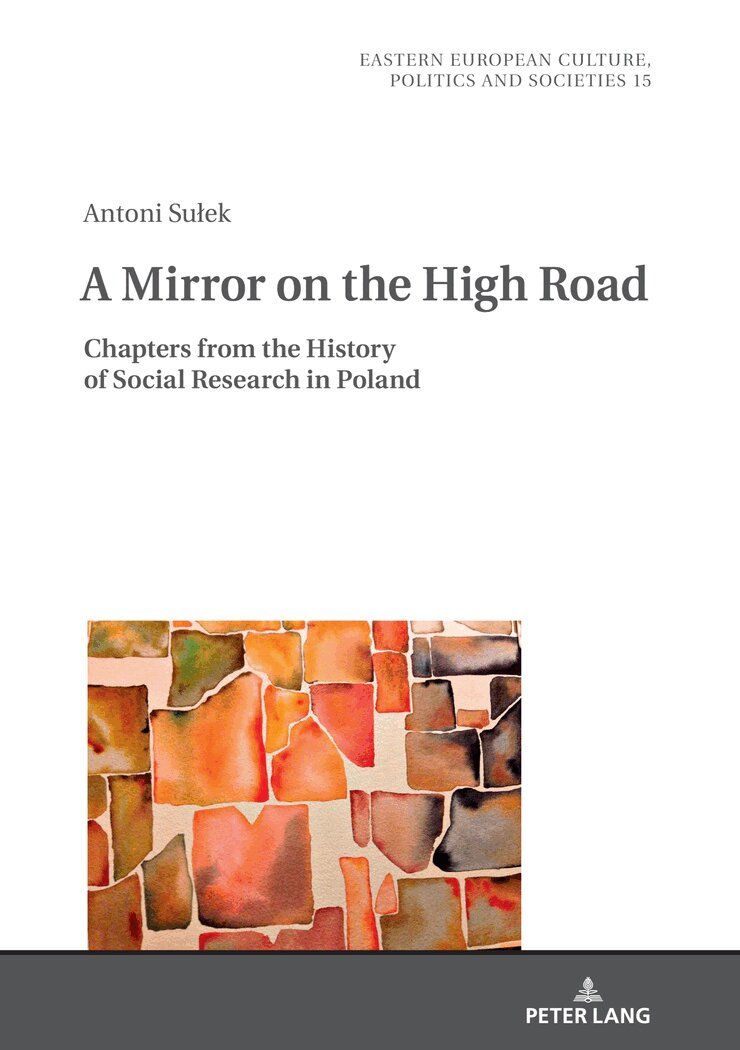 EASTERN EUROPEAN CULTURE,
POLITICS AND SOCIETIES 15

Antoni Sułek

A Mirror on the High Road

Chapters from the History
of Social Research in Poland

PETER LANG